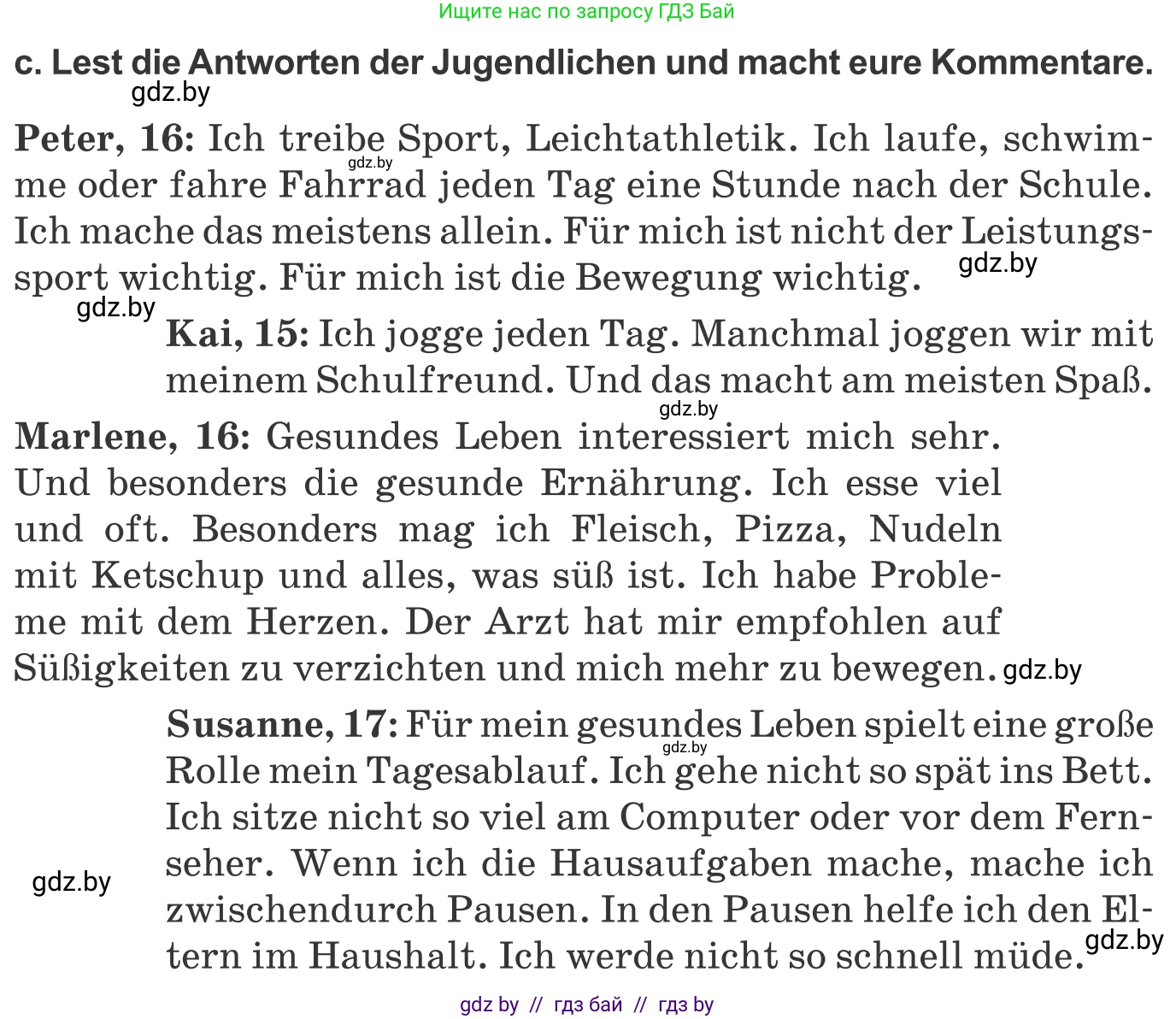 Ищите нас по запросу ГДЗ Бай

c. Lest die Antworten der Jugendlichen und macht eure Kommentare.

gdz.by

**Peter, 16:** Ich treibe Sport, Leichtathletik. Ich laufe, schwimme oder fahre Fahrrad jeden Tag eine Stunde nach der Schule. Ich mache das meistens allein. Für mich ist nicht der Leistungssport wichtig. Für mich ist die Bewegung wichtig.

gdz.by gdz.by gdz.by

**Kai, 15:** Ich jogge jeden Tag. Manchmal joggen wir mit meinem Schulfreund. Und das macht am meisten Spaß.

gdz.by

**Marlene, 16:** Gesundes Leben interessiert mich sehr. Und besonders die gesunde Ernährung. Ich esse viel und oft. Besonders mag ich Fleisch, Pizza, Nudeln mit Ketschup und alles, was süß ist. Ich habe Probleme mit dem Herzen. Der Arzt hat mir empfohlen auf Süßigkeiten zu verzichten und mich mehr zu bewegen. gdz.by

**Susanne, 17:** Für mein gesundes Leben spielt eine große Rolle mein Tagesablauf. Ich gehe nicht so spät ins Bett. Ich sitze nicht so viel am Computer oder vor dem Fernseher. Wenn ich die Hausaufgaben mache, mache ich zwischendurch Pausen. In den Pausen helfe ich den Eltern im Haushalt. Ich werde nicht so schnell müde.

gdz.by gdz.by gdz.by

gdz by // гдз бай // гдз by